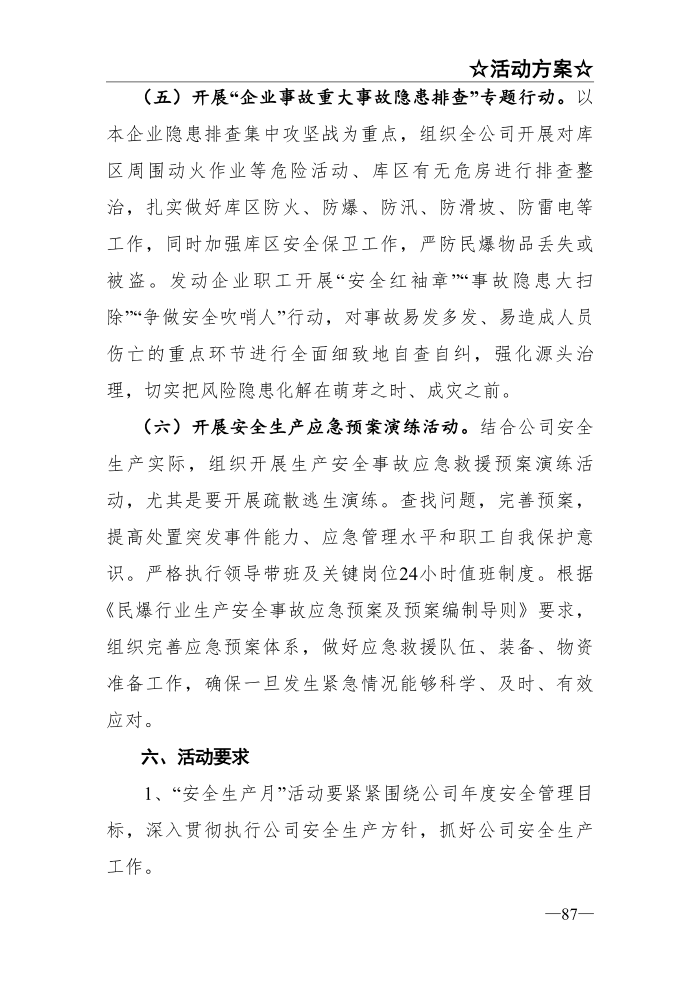 ☆活动方案☆

（五）开展“企业事故重大事故隐患排查”专题行动。以本企业隐患排查集中攻坚战为重点，组织全公司开展对库区周围动火作业等危险活动、库区有无危房进行排查整治，扎实做好库区防火、防爆、防汛、防滑坡、防雷电等工作，同时加强库区安全保卫工作，严防民爆物品丢失或被盗。发动企业职工开展“安全红袖章”“事故隐患大扫除”“争做安全吹哨人”行动，对事故易发多发、易造成人员伤亡的重点环节进行全面细致地自查自纠，强化源头治理，切实把风险隐患化解在萌芽之时、成灾之前。

（六）开展安全生产应急预案演练活动。结合公司安全生产实际，组织开展生产安全事故应急救援预案演练活动，尤其是要开展疏散逃生演练。查找问题，完善预案，提高处置突发事件能力、应急管理水平和职工自我保护意识。严格执行领导带班及关键岗位24小时值班制度。根据《民爆行业生产安全事故应急预案及预案编制导则》要求，组织完善应急预案体系，做好应急救援队伍、装备、物资准备工作，确保一旦发生紧急情况能够科学、及时、有效应对。

六、活动要求

1、“安全生产月”活动要紧紧围绕公司年度安全管理目标，深入贯彻执行公司安全生产方针，抓好公司安全生产工作。

—87—